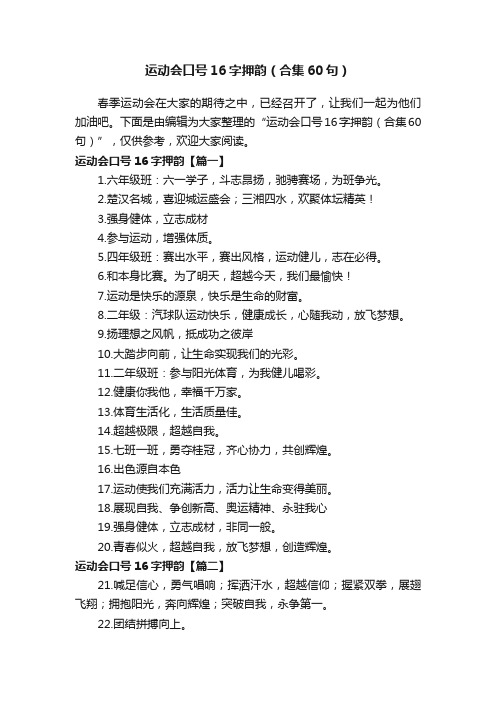 运动会口号16字押韵（合集60句）

春季运动会在大家的期待之中，已经召开了，让我们一起为他们加油吧。下面是由编辑为大家整理的“运动会口号16字押韵（合集60句）”，仅供参考，欢迎大家阅读。

运动会口号16字押韵【篇一】

1.六年级班：六一学子，斗志昂扬，驰骋赛场，为班争光。
2.楚汉名城，喜迎城运盛会；三湘四水，欢聚体坛精英！
3.强身健体，立志成材
4.参与运动，增强体质。
5.四年级班：赛出水平，赛出风格，运动健儿，志在必得。
6.和本身比赛。为了明天，超越今天，我们最愉快！
7.运动是快乐的源泉，快乐是生命的财富。
8.二年级：汽球队运动快乐，健康成长，心随我动，放飞梦想。
9.扬理想之风帆，抵成功之彼岸
10.大踏步向前，让生命实现我们的光彩。
11.二年级班：参与阳光体育，为我健儿喝彩。
12.健康你我他，幸福千万家。
13.体育生活化，生活质量佳。
14.超越极限，超越自我。
15.七班一班，勇夺桂冠，齐心协力，共创辉煌。
16.出色源自本色
17.运动使我们充满活力，活力让生命变得美丽。
18.展现自我、争创新高、奥运精神、永驻我心
19.强身健体，立志成材，非同一般。
20.青春似火，超越自我，放飞梦想，创造辉煌。

运动会口号16字押韵【篇二】

21.喊足信心，勇气唱响；挥洒汗水，超越信仰；握紧双拳，展翅飞翔；拥抱阳光，奔向辉煌；突破自我，永争第一。
22.团结拼搏向上。